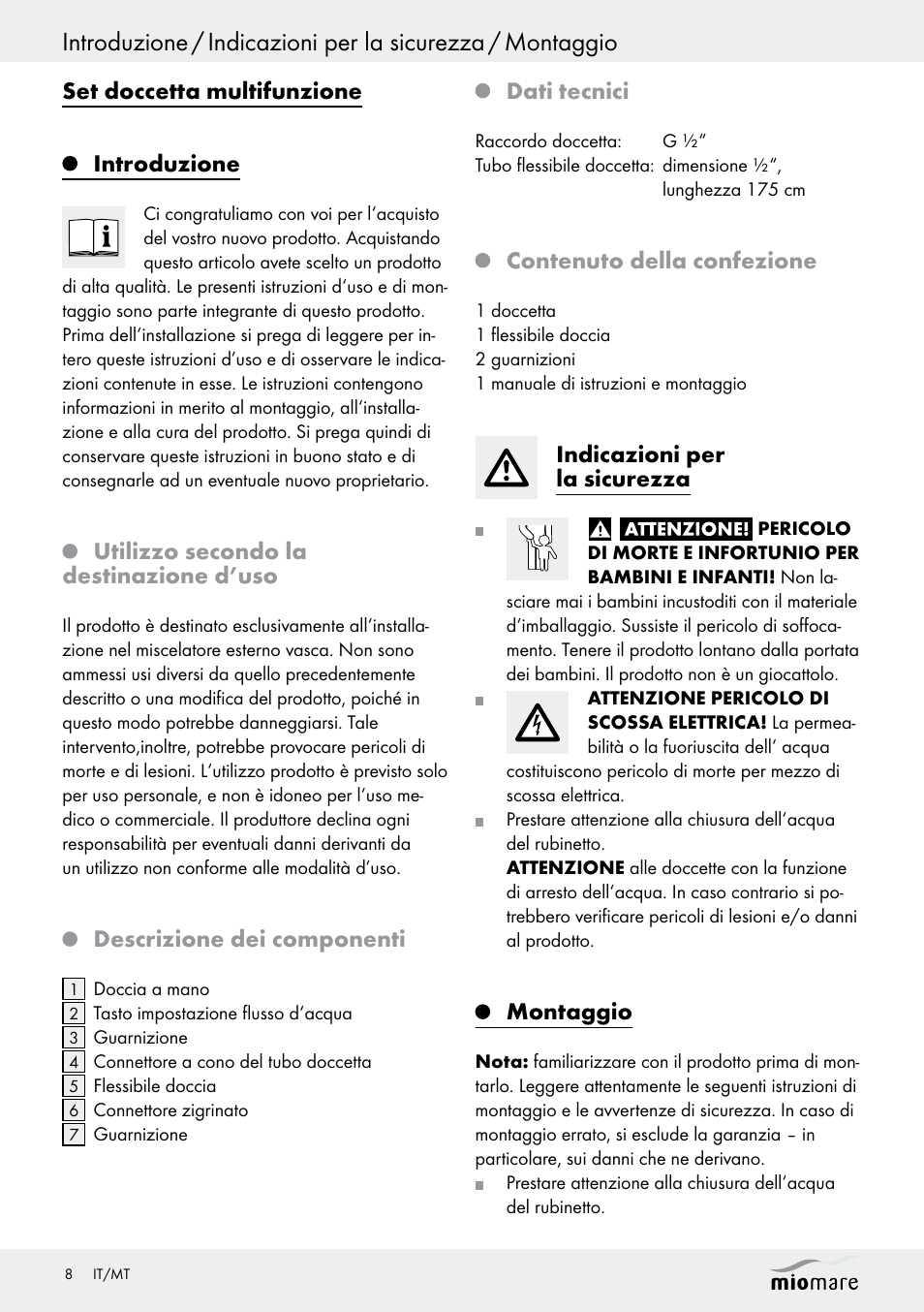 Introduzione / Indicazioni per la sicurezza / Montaggio

Set doccetta multifunzione

Introduzione

Ci congratuliamo con voi per l'acquisto del vostro nuovo prodotto. Acquistando questo articolo avete scelto un prodotto di alta qualità. Le presenti istruzioni d'uso e di montaggio sono parte integrante di questo prodotto. Prima dell'installazione si prega di leggere per intero queste istruzioni d'uso e di osservare le indicazioni contenute in esse. Le istruzioni contengono informazioni in merito al montaggio, all'installazione e alla cura del prodotto. Si prega quindi di conservare queste istruzioni in buono stato e di consegnarle ad un eventuale nuovo proprietario.

Utilizzo secondo la destinazione d'uso

Il prodotto è destinato esclusivamente all'installazione nel miscelatore esterno vasca. Non sono ammessi usi diversi da quello precedentemente descritto o una modifica del prodotto, poiché in questo modo potrebbe danneggiarsi. Tale intervento,inoltre, potrebbe provocare pericoli di morte e di lesioni. L'utilizzo prodotto è previsto solo per uso personale, e non è idoneo per l'uso medico o commerciale. Il produttore declina ogni responsabilità per eventuali danni derivanti da un utilizzo non conforme alle modalità d'uso.

Descrizione dei componenti

1 Doccia a mano
2 Tasto impostazione flusso d'acqua
3 Guarnizione
4 Connettore a cono del tubo doccetta
5 Flessibile doccia
6 Connettore zigrinato
7 Guarnizione

Dati tecnici

Raccordo doccetta: G ½"
Tubo flessibile doccetta: dimensione ½", lunghezza 175 cm

Contenuto della confezione

1 doccetta
1 flessibile doccia
2 guarnizioni
1 manuale di istruzioni e montaggio

Indicazioni per la sicurezza

ATTENZIONE! PERICOLO DI MORTE E INFORTUNIO PER BAMBINI E INFANTI! Non lasciare mai i bambini incustoditi con il materiale d'imballaggio. Sussiste il pericolo di soffocamento. Tenere il prodotto lontano dalla portata dei bambini. Il prodotto non è un giocattolo.

ATTENZIONE PERICOLO DI SCOSSA ELETTRICA! La permeabilità o la fuoriuscita dell' acqua costituiscono pericolo di morte per mezzo di scossa elettrica.

Prestare attenzione alla chiusura dell'acqua del rubinetto.
ATTENZIONE alle doccette con la funzione di arresto dell'acqua. In caso contrario si potrebbero verificare pericoli di lesioni e/o danni al prodotto.

Montaggio

Nota: familiarizzare con il prodotto prima di montarlo. Leggere attentamente le seguenti istruzioni di montaggio e le avvertenze di sicurezza. In caso di montaggio errato, si esclude la garanzia – in particolare, sui danni che ne derivano.

Prestare attenzione alla chiusura dell'acqua del rubinetto.

8 IT/MT

miomare